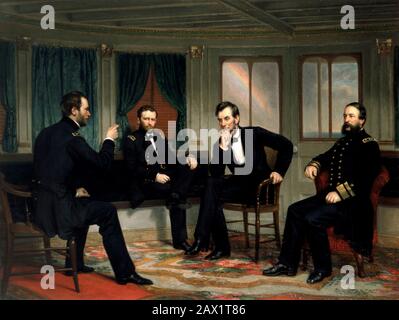 a a
alamy
a a
alamy - 2AX1T86